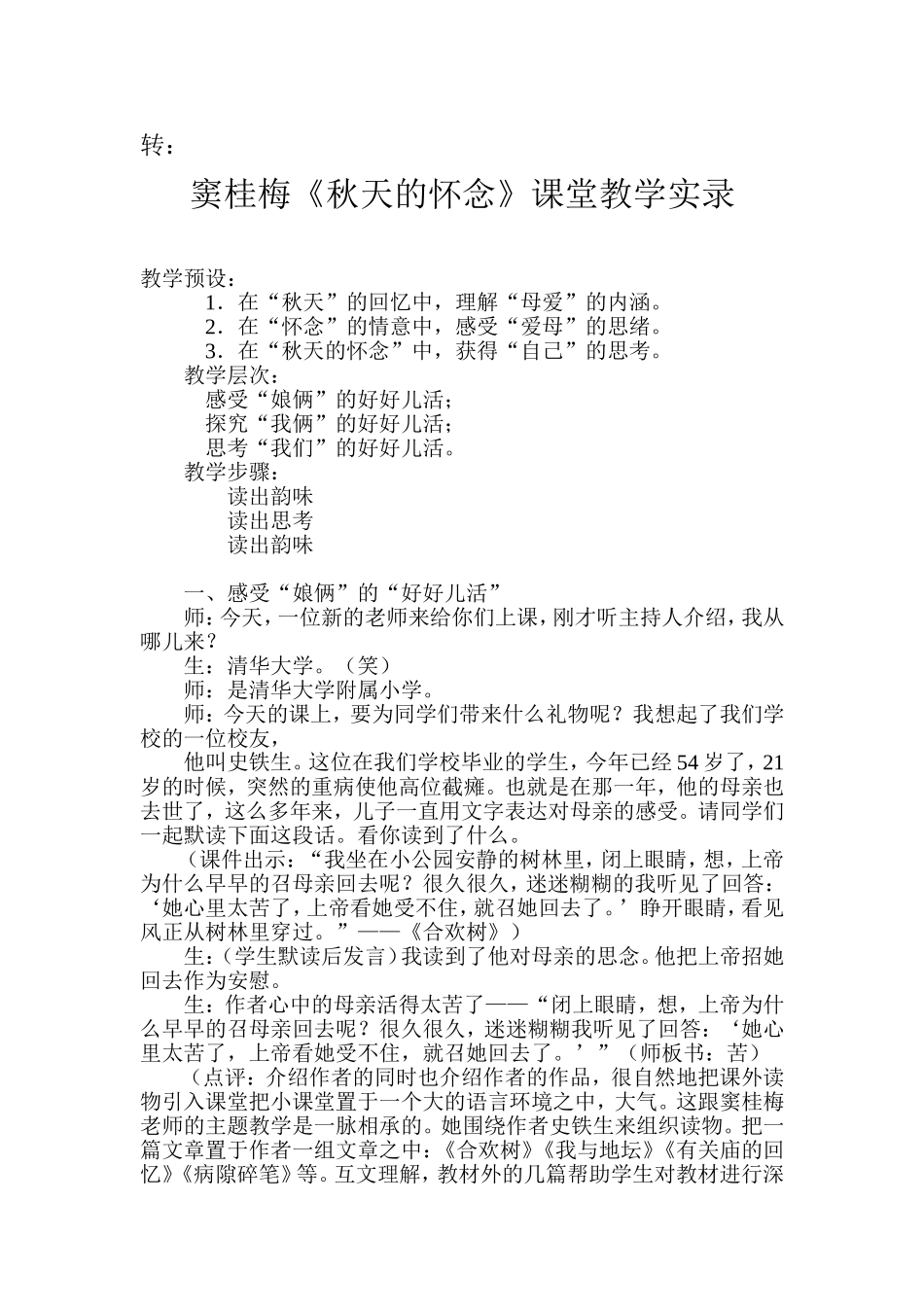 转：

窦桂梅《秋天的怀念》课堂教学实录

教学预设：
1．在“秋天”的回忆中，理解“母爱”的内涵。
2．在“怀念”的情意中，感受“爱母”的思绪。
3．在“秋天的怀念”中，获得“自己”的思考。
教学层次：
感受“娘俩”的好好儿活；
探究“我俩”的好好儿活；
思考“我们”的好好儿活。
教学步骤：
读出韵味
读出思考
读出韵味

一、感受“娘俩”的“好好儿活”
师：今天，一位新的老师来给你们上课，刚才听主持人介绍，我从哪儿来？
生：清华大学。（笑）
师：是清华大学附属小学。
师：今天的课上，要为同学们带来什么礼物呢？我想起了我们学校的一位校友，
他叫史铁生。这位在我们学校毕业的学生，今年已经54岁了，21岁的时候，突然的重病使他高位截瘫。也就是在那一年，他的母亲也去世了，这么多年来，儿子一直用文字表达对母亲的感受。请同学们一起默读下面这段话。看你读到了什么。
（课件出示：“我坐在小公园安静的树林里，闭上眼睛，想，上帝为什么早早的召母亲回去呢？很久很久，迷迷糊糊的我听见了回答：‘她心里太苦了，上帝看她受不住，就召她回去了。’睁开眼睛，看见风正从树林里穿过。”——《合欢树》）
生：（学生默读后发言）我读到了他对母亲的思念。他把上帝招她回去作为安慰。
生：作者心中的母亲活得太苦了——“闭上眼睛，想，上帝为什么早早的召母亲回去呢？很久很久，迷迷糊糊我听见了回答：‘她心里太苦了，上帝看她受不住，就召她回去了。’”（师板书：苦）
（点评：介绍作者的同时也介绍作者的作品，很自然地把课外读物引入课堂把小课堂置于一个大的语言环境之中，大气。这跟窦桂梅老师的主题教学是一脉相承的。她围绕作者史铁生来组织读物。把一篇文章置于作者一组文章之中：《合欢树》《我与地坛》《有关庙的回忆》《病隙碎笔》等。互文理解，教材外的几篇帮助学生对教材进行深